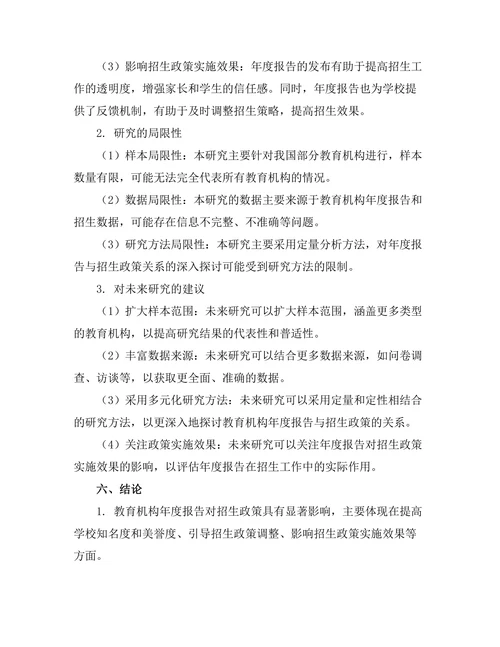 （3）影响招生政策实施效果：年度报告的发布有助于提高招生工作的透明度，增强家长和学生的信任感。同时，年度报告也为学校提供了反馈机制，有助于及时调整招生策略，提高招生效果。

2. 研究的局限性

（1）样本局限性：本研究主要针对我国部分教育机构进行，样本数量有限，可能无法完全代表所有教育机构的情况。

（2）数据局限性：本研究的数据主要来源于教育机构年度报告和招生数据，可能存在信息不完整、不准确等问题。

（3）研究方法局限性：本研究主要采用定量分析方法，对年度报告与招生政策关系的深入探讨可能受到研究方法的限制。

3. 对未来研究的建议

（1）扩大样本范围：未来研究可以扩大样本范围，涵盖更多类型的教育机构，以提高研究结果的代表性和普适性。

（2）丰富数据来源：未来研究可以结合更多数据来源，如问卷调查、访谈等，以获取更全面、准确的数据。

（3）采用多元化研究方法：未来研究可以采用定量和定性相结合的研究方法，以更深入地探讨教育机构年度报告与招生政策的关系。

（4）关注政策实施效果：未来研究可以关注年度报告对招生政策实施效果的影响，以评估年度报告在招生工作中的实际作用。

六、结论

1. 教育机构年度报告对招生政策具有显著影响，主要体现在提高学校知名度和美誉度、引导招生政策调整、影响招生政策实施效果等方面。